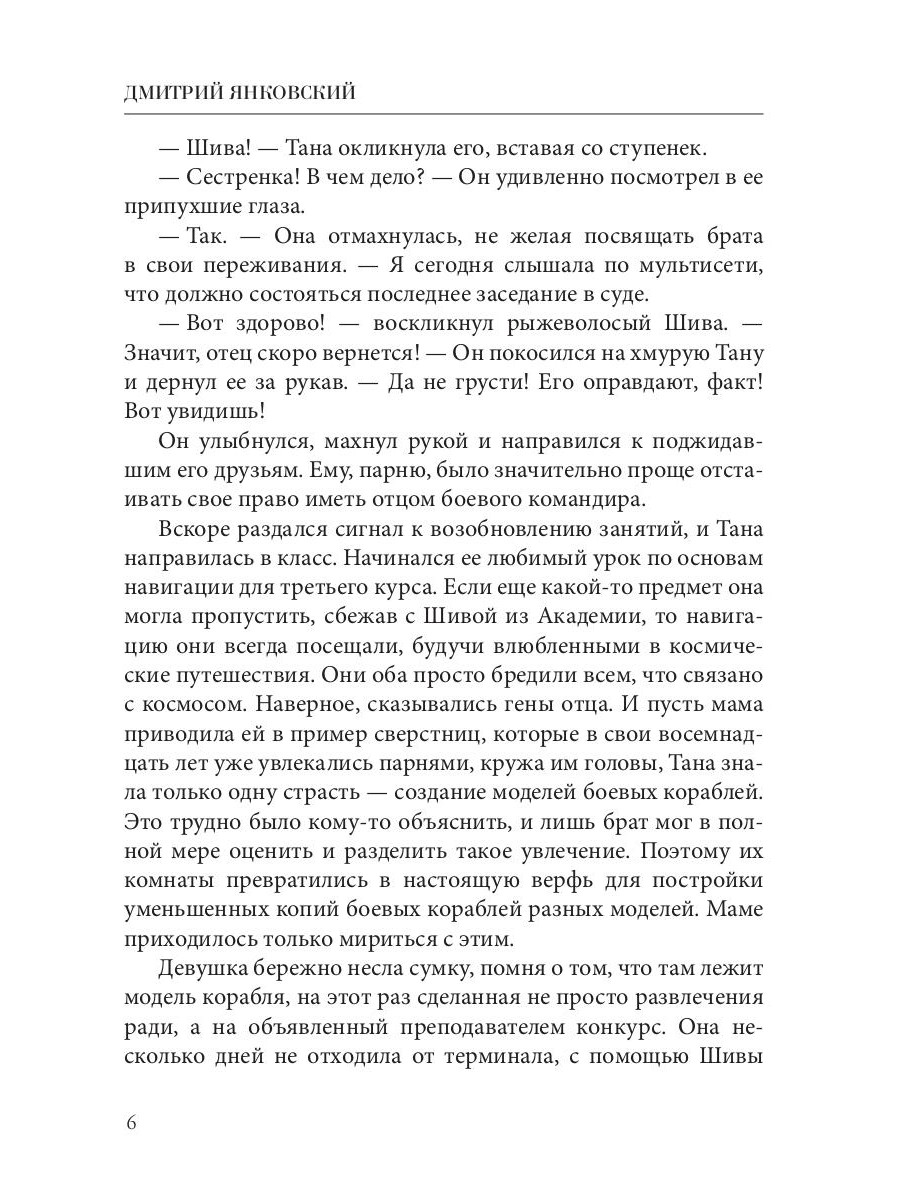 ДМИТРИЙ ЯНКОВСКИЙ

— Шива! — Тана окликнула его, вставая со ступенек.

— Сестренка! В чем дело? — Он удивленно посмотрел в ее припухшие глаза.

— Так. — Она отмахнулась, не желая посвящать брата в свои переживания. — Я сегодня слышала по мультисети, что должно состояться последнее заседание в суде.

— Вот здорово! — воскликнул рыжеволосый Шива. — Значит, отец скоро вернется! — Он покосился на хмурую Тану и дернул ее за рукав. — Да не грусти! Его оправдают, факт! Вот увидишь!

Он улыбнулся, махнул рукой и направился к поджидавшим его друзьям. Ему, парню, было значительно проще отстаивать свое право иметь отцом боевого командира.

Вскоре раздался сигнал к возобновлению занятий, и Тана направилась в класс. Начинался ее любимый урок по основам навигации для третьего курса. Если еще какой-то предмет она могла пропустить, сбежав с Шивой из Академии, то навигацию они всегда посещали, будучи влюбленными в космические путешествия. Они оба просто бредили всем, что связано с космосом. Наверное, сказывались гены отца. И пусть мама приводила ей в пример сверстниц, которые в свои восемнадцать лет уже увлекались парнями, кружа им головы, Тана знала только одну страсть — создание моделей боевых кораблей. Это трудно было кому-то объяснить, и лишь брат мог в полной мере оценить и разделить такое увлечение. Поэтому их комнаты превратились в настоящую верфь для постройки уменьшенных копий боевых кораблей разных моделей. Маме приходилось только мириться с этим.

Девушка бережно несла сумку, помня о том, что там лежит модель корабля, на этот раз сделанная не просто развлечения ради, а на объявленный преподавателем конкурс. Она несколько дней не отходила от терминала, с помощью Шивы

6